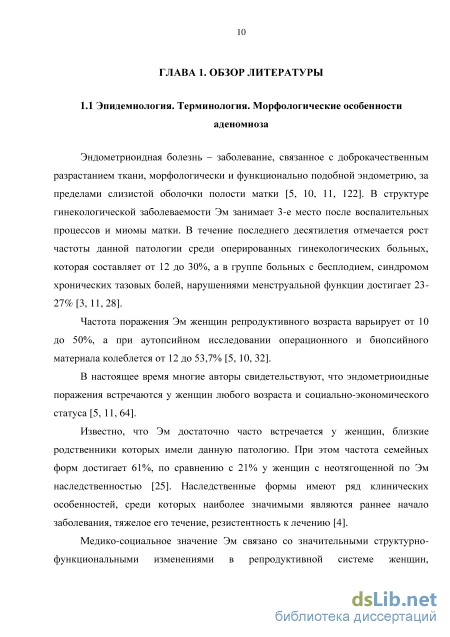 10

ГЛАВА 1. ОБЗОР ЛИТЕРАТУРЫ

1.1 Эпидемиология. Терминология. Морфологические особенности аденомиоза

Эндометриоидная болезнь – заболевание, связанное с доброкачественным разрастанием ткани, морфологически и функционально подобной эндометрию, за пределами слизистой оболочки полости матки [5, 10, 11, 122]. В структуре гинекологической заболеваемости Эм занимает 3-е место после воспалительных процессов и миомы матки. В течение последнего десятилетия отмечается рост частоты данной патологии среди оперированных гинекологических больных, которая составляет от 12 до 30%, а в группе больных с бесплодием, синдромом хронических тазовых болей, нарушениями менструальной функции достигает 23-27% [3, 11, 28].

Частота поражения Эм женщин репродуктивного возраста варьирует от 10 до 50%, а при аутопсийном исследовании операционного и биопсийного материала колеблется от 12 до 53,7% [5, 10, 32].

В настоящее время многие авторы свидетельствуют, что эндометриоидные поражения встречаются у женщин любого возраста и социально-экономического статуса [5, 11, 64].

Известно, что Эм достаточно часто встречается у женщин, близкие родственники которых имели данную патологию. При этом частота семейных форм достигает 61%, по сравнению с 21% у женщин с неотягощенной по Эм наследственностью [25]. Наследственные формы имеют ряд клинических особенностей, среди которых наиболее значимыми являются раннее начало заболевания, тяжелое его течение, резистентность к лечению [4].

Медико-социальное значение Эм связано со значительными структурно-функциональными изменениями в репродуктивной системе женщин,

dsLib.net
библиотека диссертаций